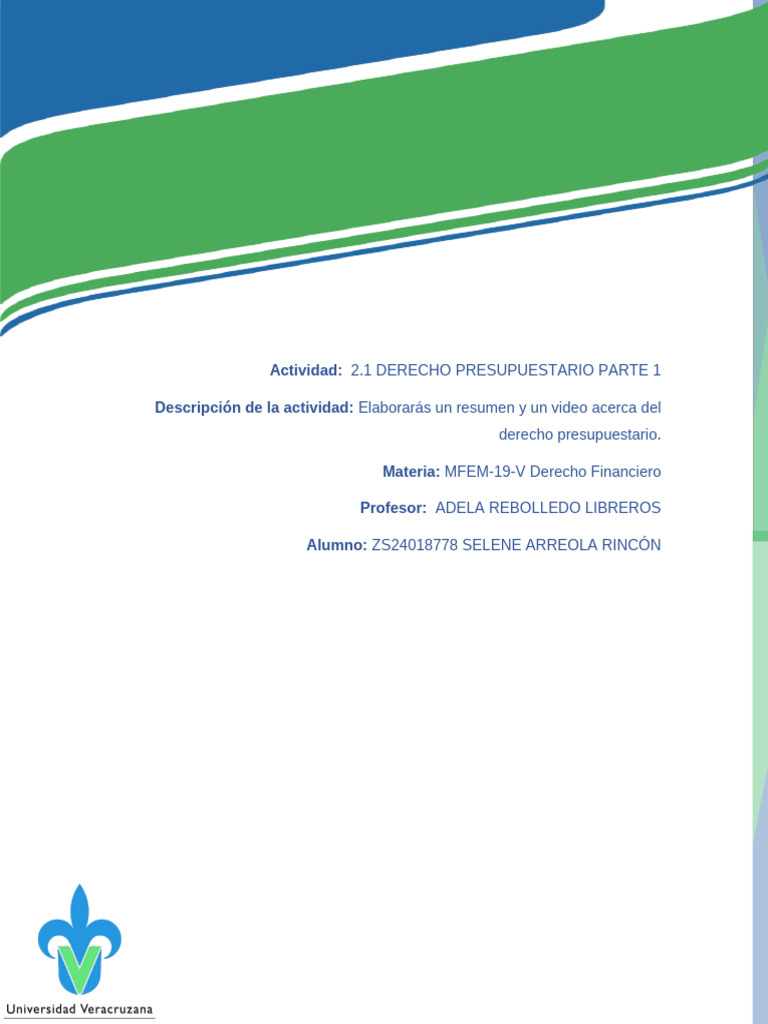 Actividad: 2.1 DERECHO PRESUPUESTARIO PARTE 1

Descripción de la actividad: Elaborarás un resumen y un video acerca del derecho presupuestario.

Materia: MFEM-19-V Derecho Financiero

Profesor: ADELA REBOLLEDO LIBREROS

Alumno: ZS24018778 SELENE ARREOLA RINCÓN

Universidad Veracruzana